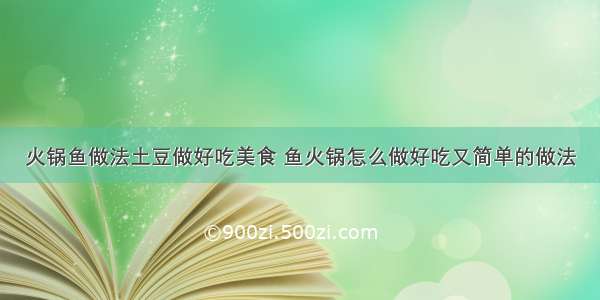 火锅鱼做法土豆做好吃美食 鱼火锅怎么做好吃又简单的做法

©900zi.500zi.com